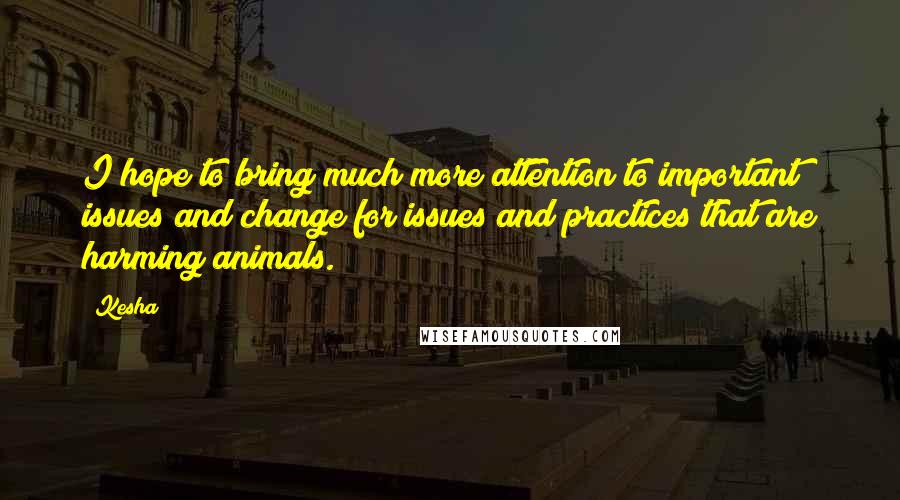 I hope to bring much more attention to important issues and change for issues and practices that are harming animals.

Kesha

WISEFAMOUSQUOTES.COM